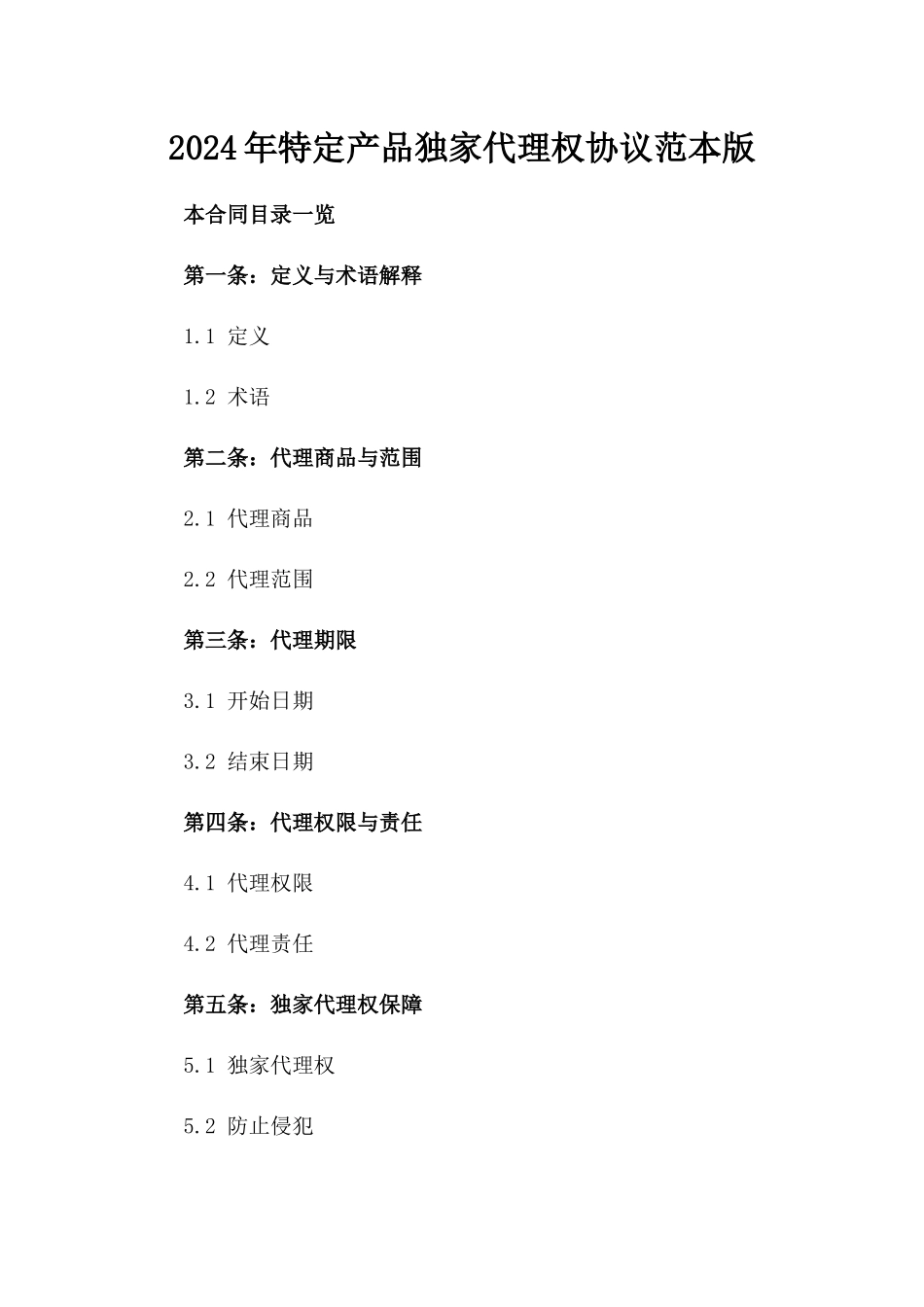 2024年特定产品独家代理权协议范本版

本合同目录一览

第一条：定义与术语解释

1.1 定义

1.2 术语

第二条：代理商品与范围

2.1 代理商品

2.2 代理范围

第三条：代理期限

3.1 开始日期

3.2 结束日期

第四条：代理权限与责任

4.1 代理权限

4.2 代理责任

第五条：独家代理权保障

5.1 独家代理权

5.2 防止侵犯